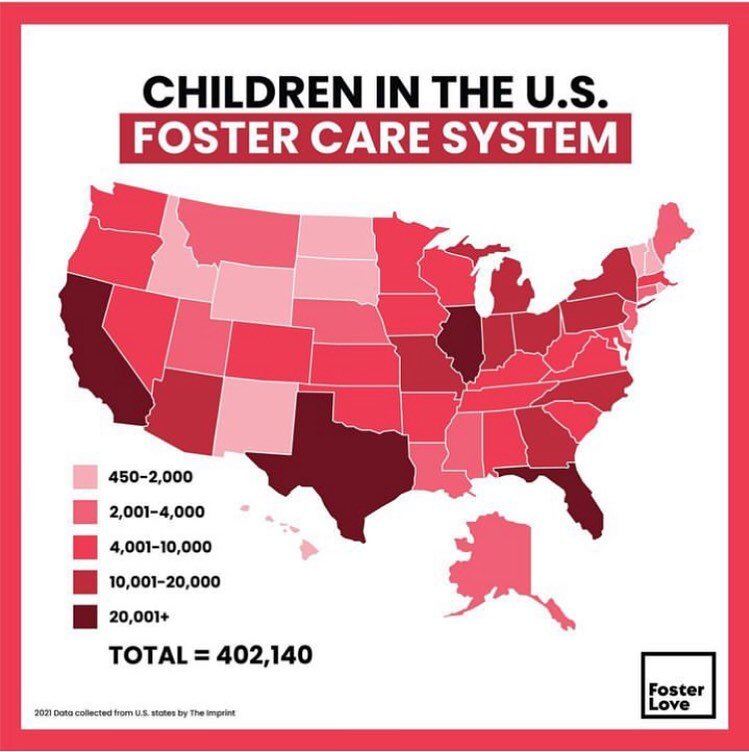 CHILDREN IN THE U.S.
FOSTER CARE SYSTEM

450-2,000
2,001-4,000
4,001-10,000
10,001-20,000
20,001+

TOTAL = 402,140

Foster Love

2021 Data collected from U.S. states by The Imprint